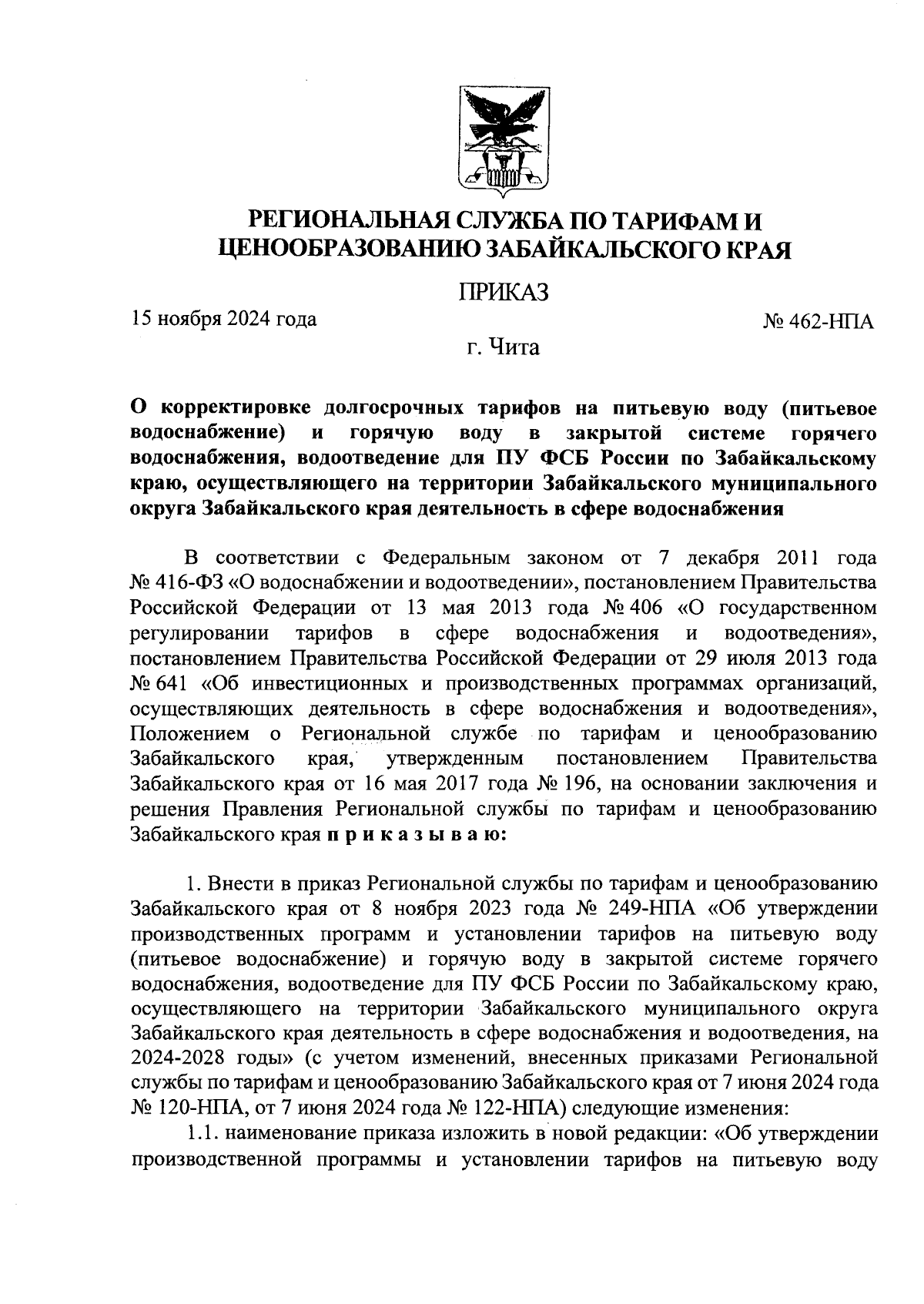 РЕГИОНАЛЬНАЯ СЛУЖБА ПО ТАРИФАМ И ЦЕНООБРАЗОВАНИЮ ЗАБАЙКАЛЬСКОГО КРАЯ

ПРИКАЗ

15 ноября 2024 года

№ 462-НПА

г. Чита

О корректировке долгосрочных тарифов на питьевую воду (питьевое водоснабжение) и горячую воду в закрытой системе горячего водоснабжения, водоотведение для ПУ ФСБ России по Забайкальскому краю, осуществляющего на территории Забайкальского муниципального округа Забайкальского края деятельность в сфере водоснабжения

В соответствии с Федеральным законом от 7 декабря 2011 года № 416-ФЗ «О водоснабжении и водоотведении», постановлением Правительства Российской Федерации от 13 мая 2013 года № 406 «О государственном регулировании тарифов в сфере водоснабжения и водоотведения», постановлением Правительства Российской Федерации от 29 июля 2013 года № 641 «Об инвестиционных и производственных программах организаций, осуществляющих деятельность в сфере водоснабжения и водоотведения», Положением о Региональной службе по тарифам и ценообразованию Забайкальского края, утвержденным постановлением Правительства Забайкальского края от 16 мая 2017 года № 196, на основании заключения и решения Правления Региональной службы по тарифам и ценообразованию Забайкальского края п р и к а з ы в а ю:

1. Внести в приказ Региональной службы по тарифам и ценообразованию Забайкальского края от 8 ноября 2023 года № 249-НПА «Об утверждении производственных программ и установлении тарифов на питьевую воду (питьевое водоснабжение) и горячую воду в закрытой системе горячего водоснабжения, водоотведение для ПУ ФСБ России по Забайкальскому краю, осуществляющего на территории Забайкальского муниципального округа Забайкальского края деятельность в сфере водоснабжения и водоотведения, на 2024-2028 годы» (с учетом изменений, внесенных приказами Региональной службы по тарифам и ценообразованию Забайкальского края от 7 июня 2024 года № 120-НПА, от 7 июня 2024 года № 122-НПА) следующие изменения:

1.1. наименование приказа изложить в новой редакции: «Об утверждении производственной программы и установлении тарифов на питьевую воду